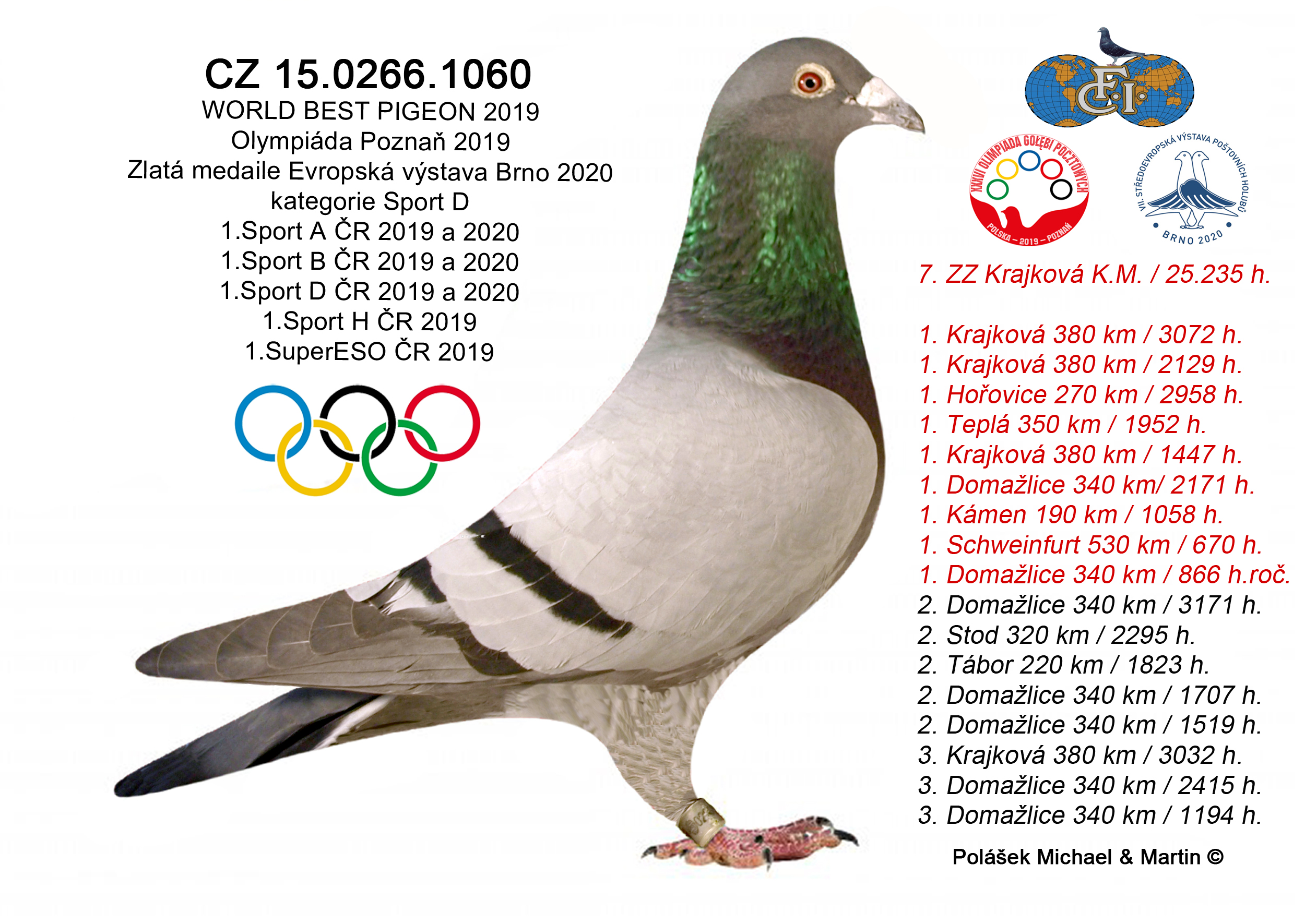 CZ 15.0266.1060
WORLD BEST PIGEON 2019
Olympiáda Poznaň 2019
Zlatá medaile Evropská výstava Brno 2020
kategorie Sport D
1.Sport A ČR 2019 a 2020
1.Sport B ČR 2019 a 2020
1.Sport D ČR 2019 a 2020
1.Sport H ČR 2019
1.SuperESO ČR 2019

FCI

XXXVI OLIMPIADA GOŁĘBI POCZTOWYCH
POLSKA - 2019 - POZNAŃ

VII. STŘEDOEVROPSKÁ VÝSTAVA POŠTOVNÍCH HOLUBŮ
BRNO 2020

7. ZZ Krajková K.M. / 25.235 h.

1. Krajková 380 km / 3072 h.
1. Krajková 380 km / 2129 h.
1. Hořovice 270 km / 2958 h.
1. Teplá 350 km / 1952 h.
1. Krajková 380 km / 1447 h.
1. Domažlice 340 km/ 2171 h.
1. Kámen 190 km / 1058 h.
1. Schweinfurt 530 km / 670 h.
1. Domažlice 340 km / 866 h.roč.
2. Domažlice 340 km / 3171 h.
2. Stod 320 km / 2295 h.
2. Tábor 220 km / 1823 h.
2. Domažlice 340 km / 1707 h.
2. Domažlice 340 km / 1519 h.
3. Krajková 380 km / 3032 h.
3. Domažlice 340 km / 2415 h.
3. Domažlice 340 km / 1194 h.

Polášek Michael & Martin ©